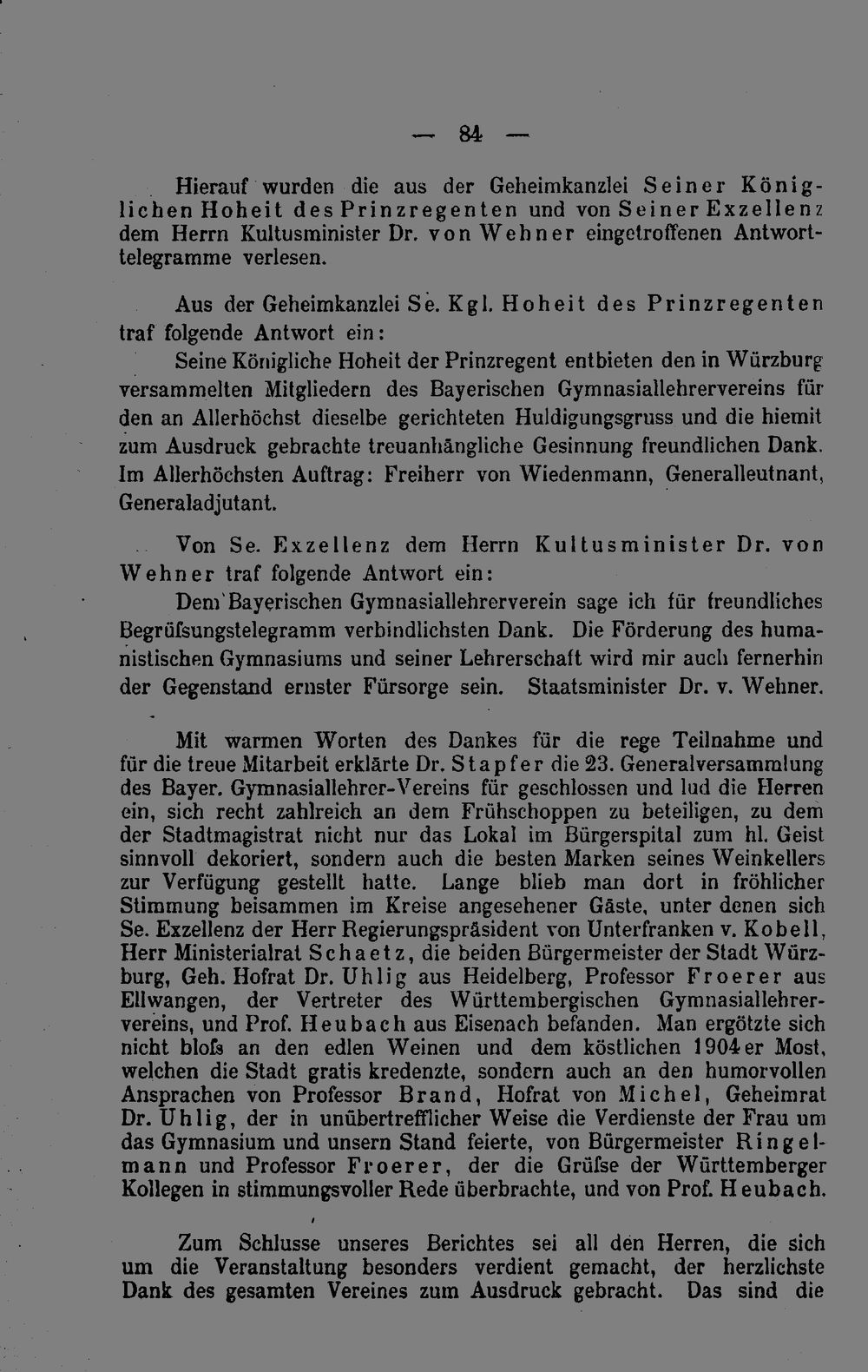 — 84 —

Hierauf wurden die aus der Geheimkanzlei Seiner Königlichen Hoheit des Prinzregenten und von Seiner Exzellenz dem Herrn Kultusminister Dr. von Wehner eingetroffenen Antworttelegramme verlesen.

Aus der Geheimkanzlei Se. Kgl. Hoheit des Prinzregenten traf folgende Antwort ein:

Seine Königliche Hoheit der Prinzregent entbieten den in Würzburg versammelten Mitgliedern des Bayerischen Gymnasiallehrervereins für den an Allerhöchst dieselbe gerichteten Huldigungsgruss und die hiemit zum Ausdruck gebrachte treuanhängliche Gesinnung freundlichen Dank. Im Allerhöchsten Auftrag: Freiherr von Wiedenmann, Generalleutnant, Generaladjutant.

Von Se. Exzellenz dem Herrn Kultusminister Dr. von Wehner traf folgende Antwort ein:

Dem Bayerischen Gymnasiallehrerverein sage ich für freundliches Begrüſsungstelegramm verbindlichsten Dank. Die Förderung des humanistischen Gymnasiums und seiner Lehrerschaft wird mir auch fernerhin der Gegenstand ernster Fürsorge sein. Staatsminister Dr. v. Wehner.

Mit warmen Worten des Dankes für die rege Teilnahme und für die treue Mitarbeit erklärte Dr. Stapfer die 23. Generalversammlung des Bayer. Gymnasiallehrer-Vereins für geschlossen und lud die Herren ein, sich recht zahlreich an dem Frühschoppen zu beteiligen, zu dem der Stadtmagistrat nicht nur das Lokal im Bürgerspital zum hl. Geist sinnvoll dekoriert, sondern auch die besten Marken seines Weinkellers zur Verfügung gestellt hatte. Lange blieb man dort in fröhlicher Stimmung beisammen im Kreise angesehener Gäste, unter denen sich Se. Exzellenz der Herr Regierungspräsident von Unterfranken v. Kobell, Herr Ministerialrat Schaetz, die beiden Bürgermeister der Stadt Würzburg, Geh. Hofrat Dr. Uhlig aus Heidelberg, Professor Froerer aus Ellwangen, der Vertreter des Württembergischen Gymnasiallehrervereins, und Prof. Heubach aus Eisenach befanden. Man ergötzte sich nicht bloſs an den edlen Weinen und dem köstlichen 1904er Most, welchen die Stadt gratis kredenzte, sondern auch an den humorvollen Ansprachen von Professor Brand, Hofrat von Michel, Geheimrat Dr. Uhlig, der in unübertrefflicher Weise die Verdienste der Frau um das Gymnasium und unsern Stand feierte, von Bürgermeister Ringelmann und Professor Froerer, der die Grüſse der Württemberger Kollegen in stimmungsvoller Rede überbrachte, und von Prof. Heubach.

Zum Schlusse unseres Berichtes sei all den Herren, die sich um die Veranstaltung besonders verdient gemacht, der herzlichste Dank des gesamten Vereines zum Ausdruck gebracht. Das sind die